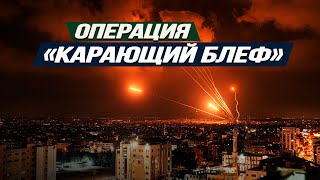 ОПЕРАЦИЯ
«КАРАЮЩИЙ БЛЕФ»